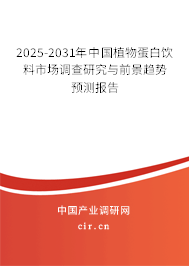 2025-2031年中国植物蛋白饮料市场调查研究与前景趋势预测报告

中国产业调研网

cir.cn